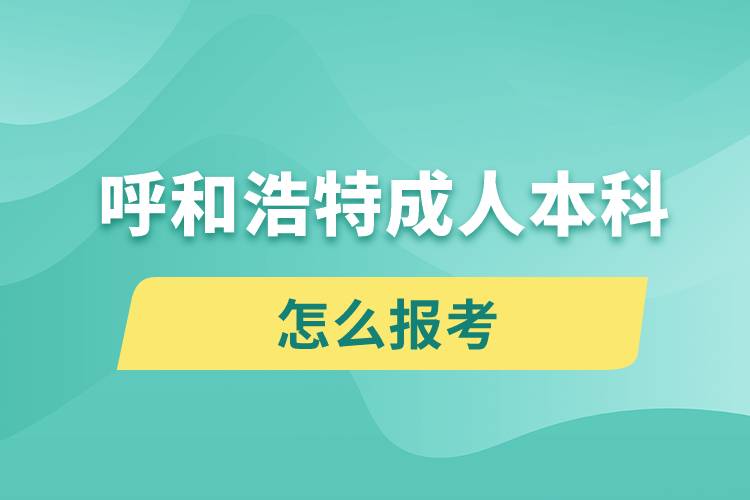 呼和浩特成人本科

怎么报考